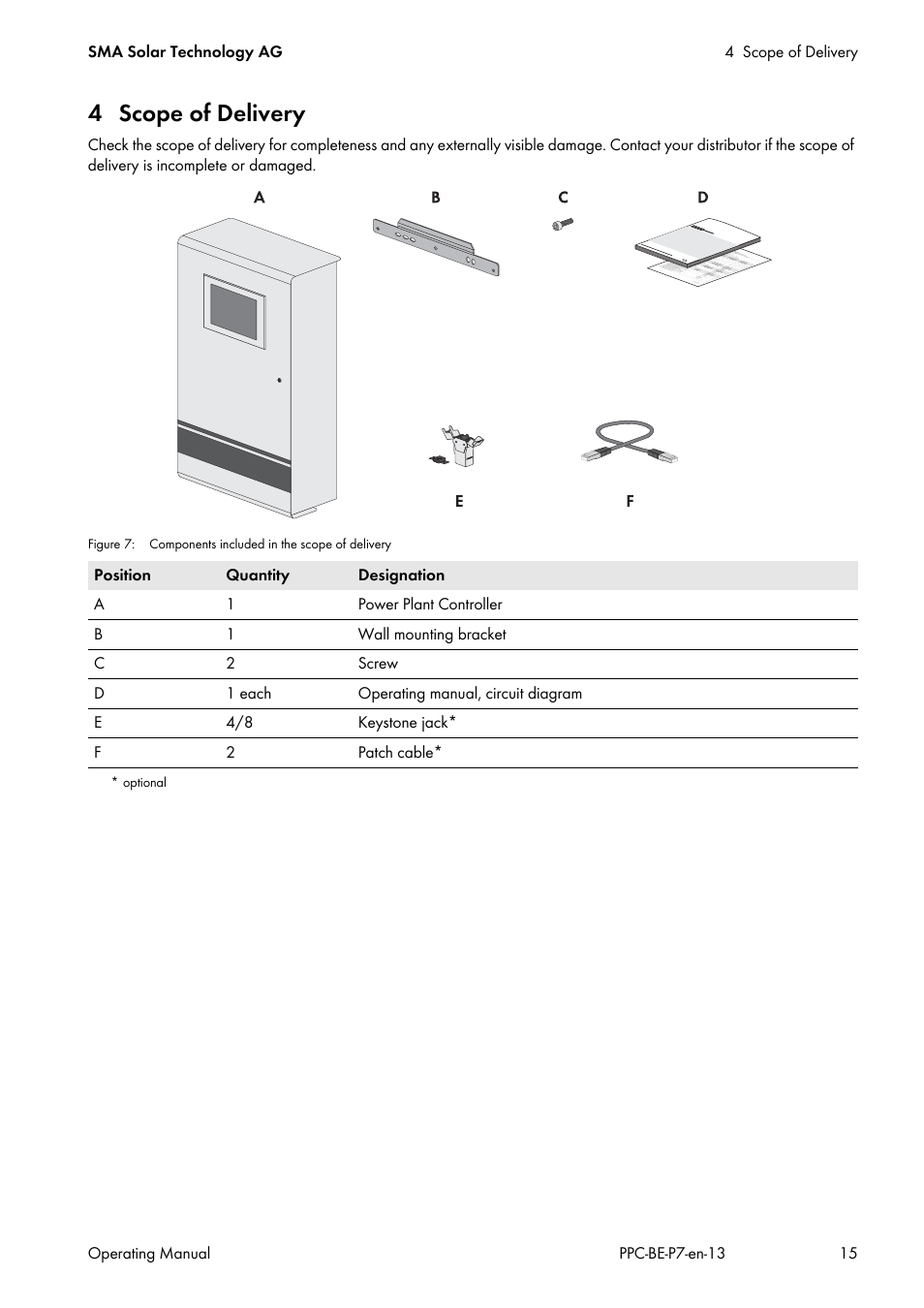 SMA Solar Technology AG

4 Scope of Delivery

4 Scope of Delivery

Check the scope of delivery for completeness and any externally visible damage. Contact your distributor if the scope of delivery is incomplete or damaged.

A B C D

E F

Figure 7: Components included in the scope of delivery

| Position | Quantity | Designation |
|---|---|---|
| A | 1 | Power Plant Controller |
| B | 1 | Wall mounting bracket |
| C | 2 | Screw |
| D | 1 each | Operating manual, circuit diagram |
| E | 4/8 | Keystone jack* |
| F | 2 | Patch cable* |

* optional

Operating Manual

PPC-BE-P7-en-13

15